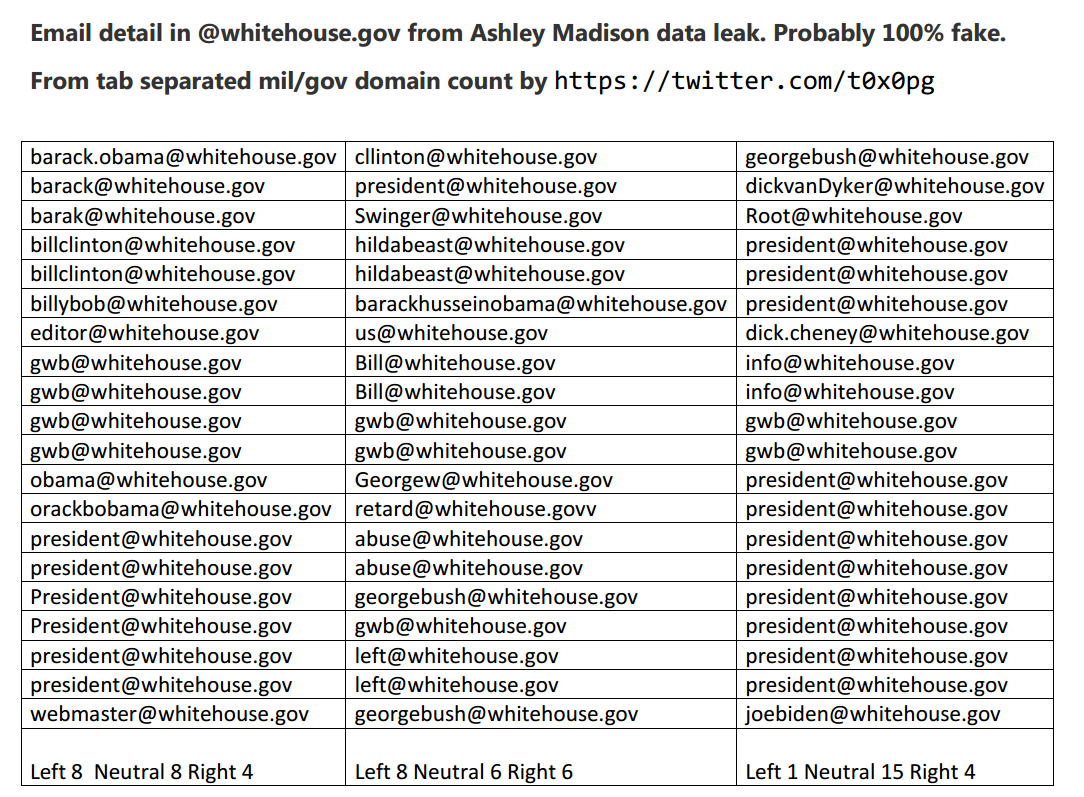 Email detail in @whitehouse.gov from Ashley Madison data leak. Probably 100% fake.

From tab separated mil/gov domain count by https://twitter.com/t0x0pg

| | | |
|---|---|---|
| barack.obama@whitehouse.gov | cllinton@whitehouse.gov | georgebush@whitehouse.gov |
| barack@whitehouse.gov | president@whitehouse.gov | dickvanDyker@whitehouse.gov |
| barak@whitehouse.gov | Swinger@whitehouse.gov | Root@whitehouse.gov |
| billclinton@whitehouse.gov | hildabeast@whitehouse.gov | president@whitehouse.gov |
| billclinton@whitehouse.gov | hildabeast@whitehouse.gov | president@whitehouse.gov |
| billybob@whitehouse.gov | barackhusseinobama@whitehouse.gov | president@whitehouse.gov |
| editor@whitehouse.gov | us@whitehouse.gov | dick.cheney@whitehouse.gov |
| gwb@whitehouse.gov | Bill@whitehouse.gov | info@whitehouse.gov |
| gwb@whitehouse.gov | Bill@whitehouse.gov | info@whitehouse.gov |
| gwb@whitehouse.gov | gwb@whitehouse.gov | gwb@whitehouse.gov |
| gwb@whitehouse.gov | gwb@whitehouse.gov | gwb@whitehouse.gov |
| obama@whitehouse.gov | Georgew@whitehouse.gov | president@whitehouse.gov |
| orackbobama@whitehouse.gov | retard@whitehouse.govv | president@whitehouse.gov |
| president@whitehouse.gov | abuse@whitehouse.gov | president@whitehouse.gov |
| president@whitehouse.gov | abuse@whitehouse.gov | president@whitehouse.gov |
| President@whitehouse.gov | georgebush@whitehouse.gov | president@whitehouse.gov |
| President@whitehouse.gov | gwb@whitehouse.gov | president@whitehouse.gov |
| president@whitehouse.gov | left@whitehouse.gov | president@whitehouse.gov |
| president@whitehouse.gov | left@whitehouse.gov | president@whitehouse.gov |
| webmaster@whitehouse.gov | georgebush@whitehouse.gov | joebiden@whitehouse.gov |
| Left 8 Neutral 8 Right 4 | Left 8 Neutral 6 Right 6 | Left 1 Neutral 15 Right 4 |